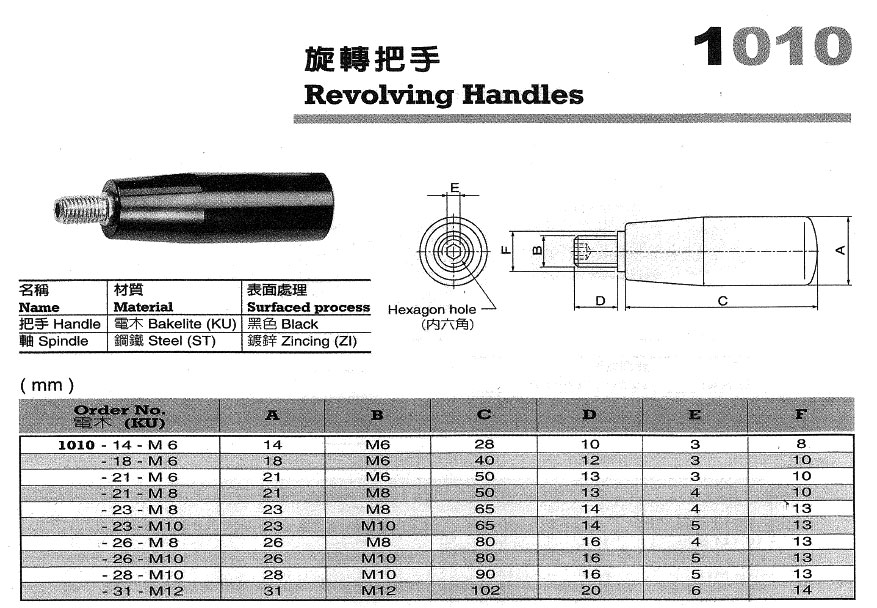 旋轉把手
Revolving Handles

1010

| 名稱 Name | 材質 Material | 表面處理 Surfaced process |
|---|---|---|
| 把手 Handle | 電木 Bakelite (KU) | 黑色 Black |
| 軸 Spindle | 鋼鐵 Steel (ST) | 鍍鋅 Zincing (ZI) |

E
F
B
A
D
C
Hexagon hole
(內六角)

( mm )

| Order No. 電木 (KU) | A | B | C | D | E | F |
|---|---|---|---|---|---|---|
| 1010 - 14 - M 6 | 14 | M6 | 28 | 10 | 3 | 8 |
| - 18 - M 6 | 18 | M6 | 40 | 12 | 3 | 10 |
| - 21 - M 6 | 21 | M6 | 50 | 13 | 3 | 10 |
| - 21 - M 8 | 21 | M8 | 50 | 13 | 4 | 10 |
| - 23 - M 8 | 23 | M8 | 65 | 14 | 4 | 13 |
| - 23 - M10 | 23 | M10 | 65 | 14 | 5 | 13 |
| - 26 - M 8 | 26 | M8 | 80 | 16 | 4 | 13 |
| - 26 - M10 | 26 | M10 | 80 | 16 | 5 | 13 |
| - 28 - M10 | 28 | M10 | 90 | 16 | 5 | 13 |
| - 31 - M12 | 31 | M12 | 102 | 20 | 6 | 14 |